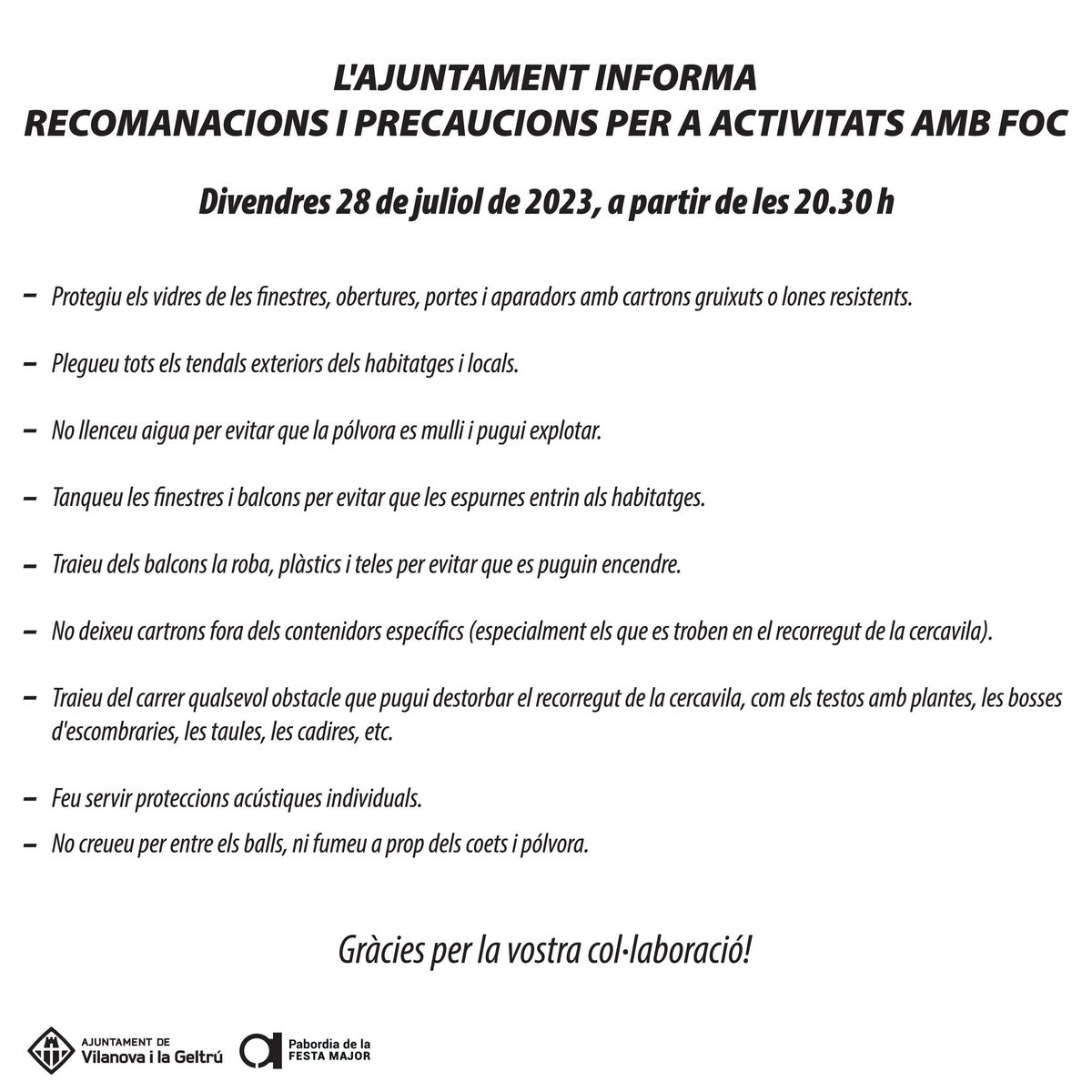 L'AJUNTAMENT INFORMA
RECOMANACIONS I PRECAUCIONS PER A ACTIVITATS AMB FOC

Divendres 28 de juliol de 2023, a partir de les 20.30 h

– Protegiu els vidres de les finestres, obertures, portes i aparadors amb cartrons gruixuts o lones resistents.

– Plegueu tots els tendals exteriors dels habitatges i locals.

– No llenceu aigua per evitar que la pólvora es mulli i pugui explotar.

– Tanqueu les finestres i balcons per evitar que les espurnes entrin als habitatges.

– Traieu dels balcons la roba, plàstics i teles per evitar que es puguin encendre.

– No deixeu cartrons fora dels contenidors específics (especialment els que es troben en el recorregut de la cercavila).

– Traieu del carrer qualsevol obstacle que pugui destorbar el recorregut de la cercavila, com els testos amb plantes, les bosses d'escombraries, les taules, les cadires, etc.

– Feu servir proteccions acústiques individuals.

– No creueu per entre els balls, ni fumeu a prop dels coets i pólvora.

Gràcies per la vostra col·laboració!

AJUNTAMENT DE
Vilanova i la Geltrú

Pabordia de la
FESTA MAJOR